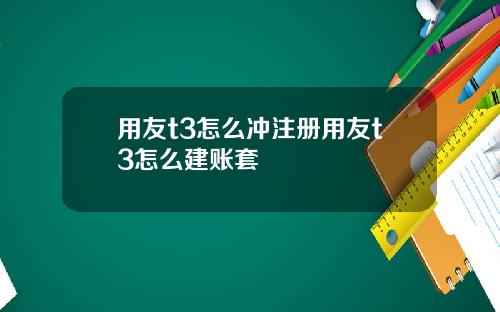 用友t3怎么冲注册用友t3怎么建账套